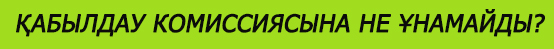 ҚАБЫЛДАУ КОМИССИЯСЫНА НЕ ҰНАМАЙДЫ?